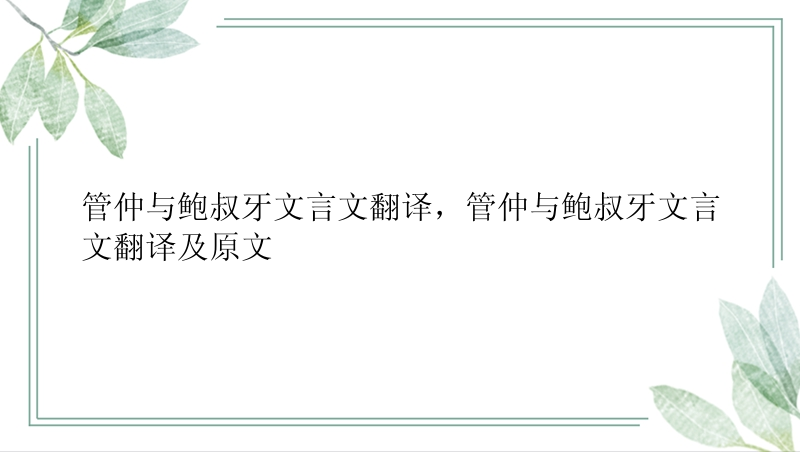 管仲与鲍叔牙文言文翻译，管仲与鲍叔牙文言文翻译及原文